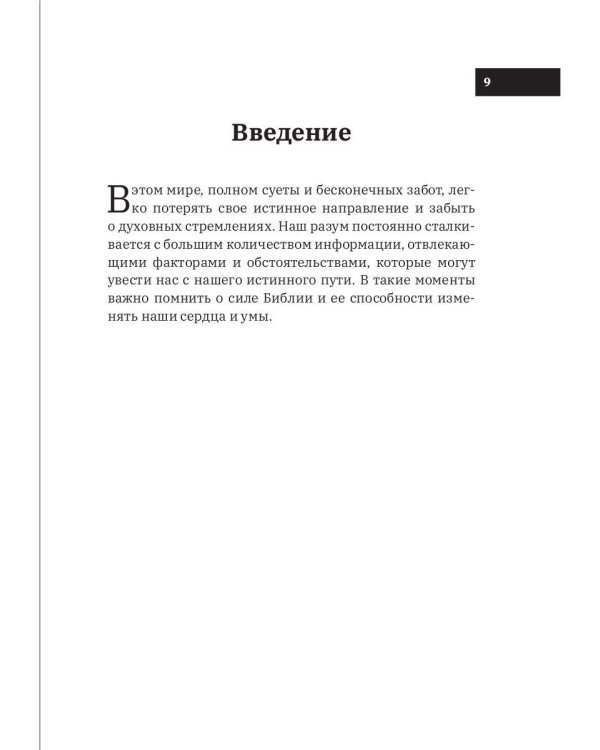 9

Введение

В этом мире, полном суеты и бесконечных забот, легко потерять свое истинное направление и забыть о духовных стремлениях. Наш разум постоянно сталкивается с большим количеством информации, отвлекающими факторами и обстоятельствами, которые могут увести нас с нашего истинного пути. В такие моменты важно помнить о силе Библии и ее способности изменять наши сердца и умы.